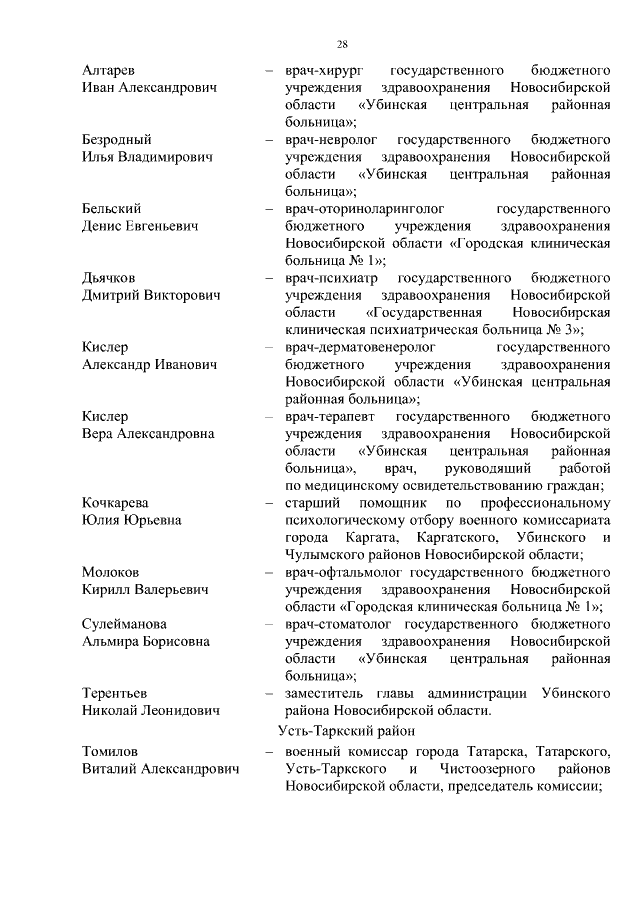 28

Алтарев Иван Александрович – врач-хирург государственного бюджетного учреждения здравоохранения Новосибирской области «Убинская центральная районная больница»;

Безродный Илья Владимирович – врач-невролог государственного бюджетного учреждения здравоохранения Новосибирской области «Убинская центральная районная больница»;

Бельский Денис Евгеньевич – врач-оториноларинголог государственного бюджетного учреждения здравоохранения Новосибирской области «Городская клиническая больница № 1»;

Дьячков Дмитрий Викторович – врач-психиатр государственного бюджетного учреждения здравоохранения Новосибирской области «Государственная Новосибирская клиническая психиатрическая больница № 3»;

Кислер Александр Иванович – врач-дерматовенеролог государственного бюджетного учреждения здравоохранения Новосибирской области «Убинская центральная районная больница»;

Кислер Вера Александровна – врач-терапевт государственного бюджетного учреждения здравоохранения Новосибирской области «Убинская центральная районная больница», врач, руководящий работой по медицинскому освидетельствованию граждан;

Кочкарева Юлия Юрьевна – старший помощник по профессиональному психологическому отбору военного комиссариата города Каргата, Каргатского, Убинского и Чулымского районов Новосибирской области;

Молоков Кирилл Валерьевич – врач-офтальмолог государственного бюджетного учреждения здравоохранения Новосибирской области «Городская клиническая больница № 1»;

Сулейманова Альмира Борисовна – врач-стоматолог государственного бюджетного учреждения здравоохранения Новосибирской области «Убинская центральная районная больница»;

Терентьев Николай Леонидович – заместитель главы администрации Убинского района Новосибирской области.

Усть-Таркский район

Томилов Виталий Александрович – военный комиссар города Татарска, Татарского, Усть-Таркского и Чистоозерного районов Новосибирской области, председатель комиссии;